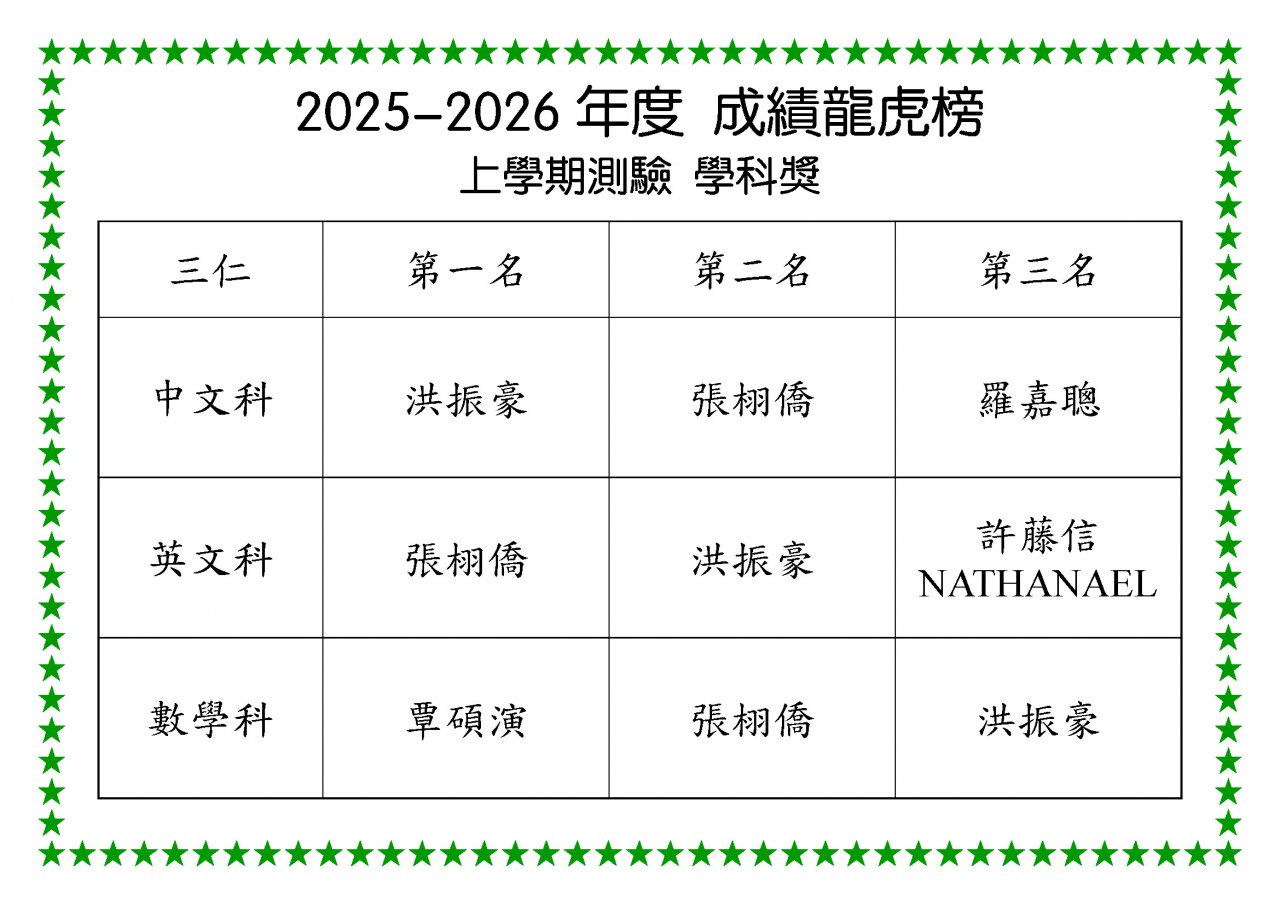 2025-2026年度 成績龍虎榜

上學期測驗 學科獎

| 三仁 | 第一名 | 第二名 | 第三名 |
|---|---|---|---|
| 中文科 | 洪振豪 | 張栩僑 | 羅嘉聰 |
| 英文科 | 張栩僑 | 洪振豪 | 許藤信 NATHANAEL |
| 數學科 | 覃碩演 | 張栩僑 | 洪振豪 |